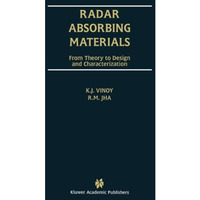 RADAR
ABSORBING
MATERIALS

From Theory to Design
and Characterization

K.J. VINOY
R.M. JHA

Kluwer Academic Publishers